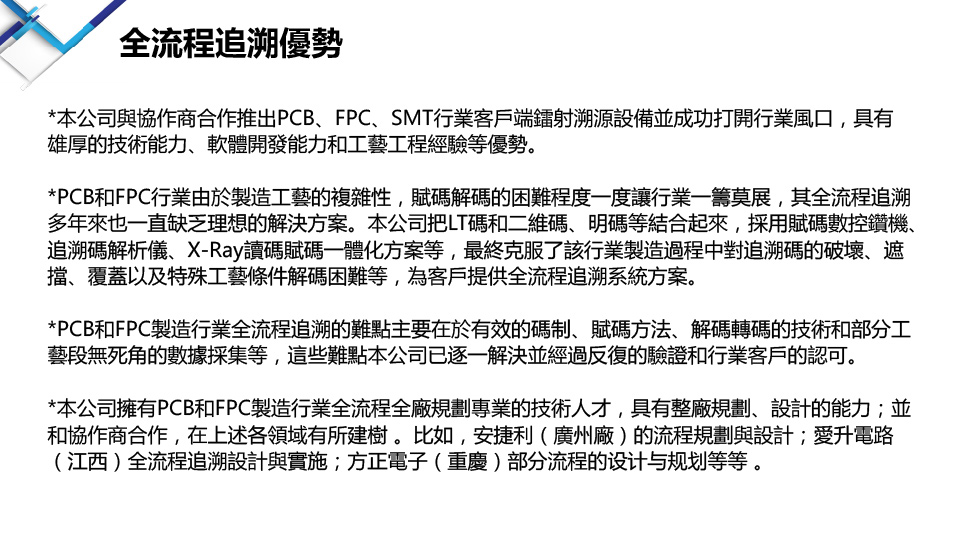 全流程追溯優勢

*本公司與協作商合作推出PCB、FPC、SMT行業客戶端鐳射溯源設備並成功打開行業風口，具有雄厚的技術能力、軟體開發能力和工藝工程經驗等優勢。

*PCB和FPC行業由於製造工藝的複雜性，賦碼解碼的困難程度一度讓行業一籌莫展，其全流程追溯多年來也一直缺乏理想的解決方案。本公司把LT碼和二維碼、明碼等結合起來，採用賦碼數控鑽機、追溯碼解析儀、X-Ray讀碼賦碼一體化方案等，最終克服了該行業製造過程中對追溯碼的破壞、遮擋、覆蓋以及特殊工藝條件解碼困難等，為客戶提供全流程追溯系統方案。

*PCB和FPC製造行業全流程追溯的難點主要在於有效的碼制、賦碼方法、解碼轉碼的技術和部分工藝段無死角的數據採集等，這些難點本公司已逐一解決並經過反復的驗證和行業客戶的認可。

*本公司擁有PCB和FPC製造行業全流程全廠規劃專業的技術人才，具有整廠規劃、設計的能力；並和協作商合作，在上述各領域有所建樹 。比如，安捷利（廣州廠）的流程規劃與設計；愛升電路（江西）全流程追溯設計與實施；方正電子（重慶）部分流程的设计与规划等等 。